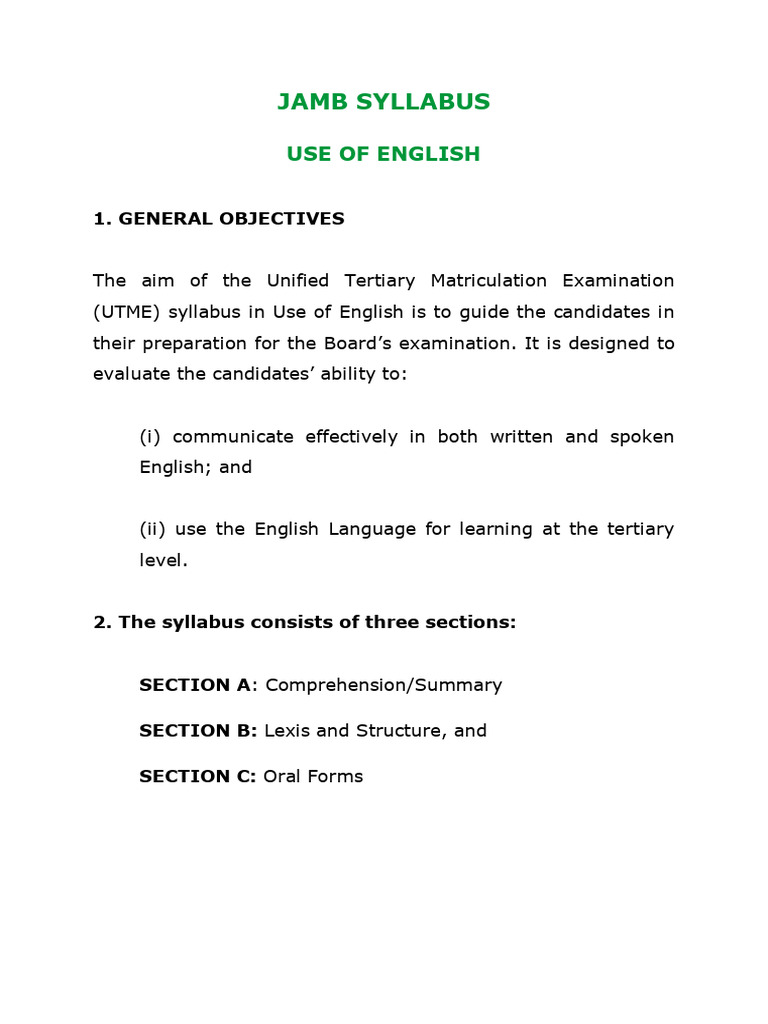 JAMB SYLLABUS

USE OF ENGLISH

1. GENERAL OBJECTIVES

The aim of the Unified Tertiary Matriculation Examination (UTME) syllabus in Use of English is to guide the candidates in their preparation for the Board's examination. It is designed to evaluate the candidates' ability to:

(i) communicate effectively in both written and spoken English; and

(ii) use the English Language for learning at the tertiary level.

2. The syllabus consists of three sections:

SECTION A: Comprehension/Summary

SECTION B: Lexis and Structure, and

SECTION C: Oral Forms